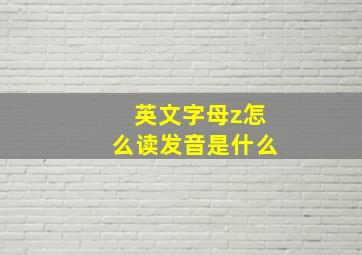 英文字母z怎么读发音是什么